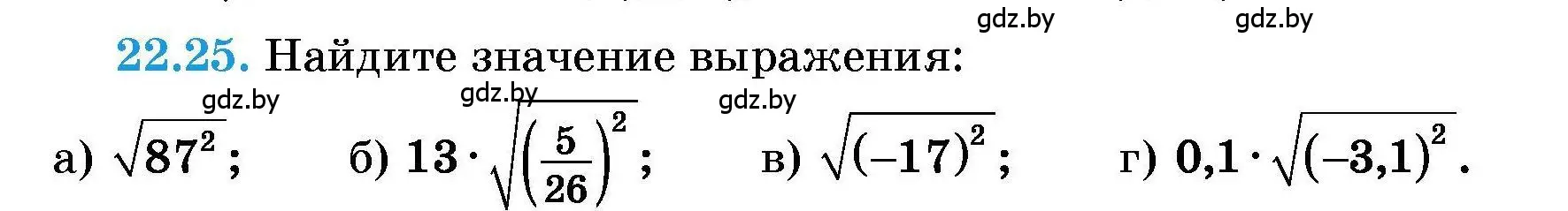 gdz.by gdz.by

22.25. Найдите значение выражения:

gdz.by gdz.by gdz.by

а) $\sqrt{87^2}$; б) $13 \cdot \sqrt{\left(\frac{5}{26}\right)^2}$; в) $\sqrt{(-17)^2}$; г) $0,1 \cdot \sqrt{(-3,1)^2}$.